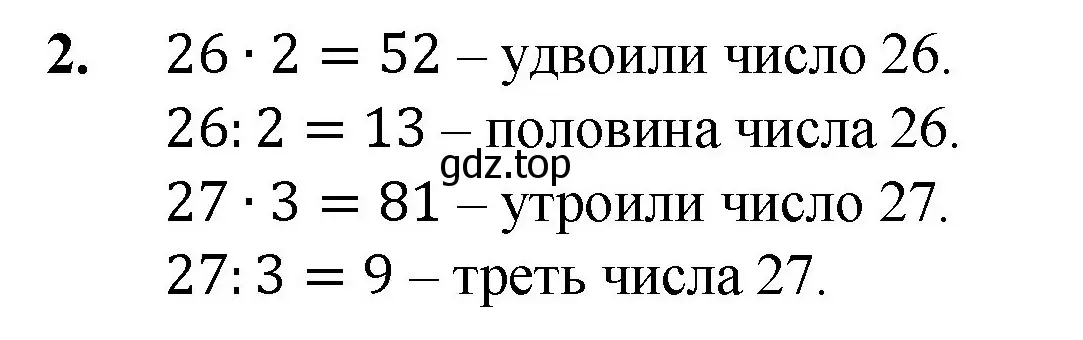 **2.** $26 \cdot 2 = 52$ – удвоили число 26.
$26 : 2 = 13$ – половина числа 26.
gdz.top
$27 \cdot 3 = 81$ – утроили число 27.
$27 : 3 = 9$ – треть числа 27.